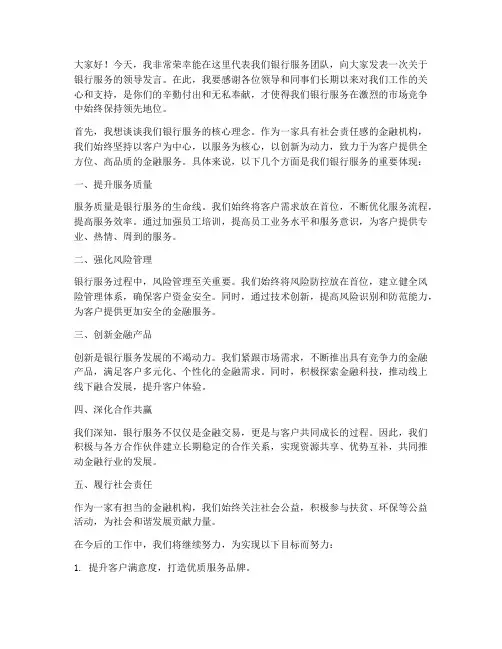 大家好！今天，我非常荣幸能在这里代表我们银行服务团队，向大家发表一次关于银行服务的领导发言。在此，我要感谢各位领导和同事们长期以来对我们工作的关心和支持，是你们的辛勤付出和无私奉献，才使得我们银行服务在激烈的市场竞争中始终保持领先地位。

首先，我想谈谈我们银行服务的核心理念。作为一家具有社会责任感的金融机构，我们始终坚持以客户为中心，以服务为核心，以创新为动力，致力于为客户提供全方位、高品质的金融服务。具体来说，以下几个方面是我们银行服务的重要体现：

一、提升服务质量

服务质量是银行服务的生命线。我们始终将客户需求放在首位，不断优化服务流程，提高服务效率。通过加强员工培训，提高员工业务水平和服务意识，为客户提供专业、热情、周到的服务。

二、强化风险管理

银行服务过程中，风险管理至关重要。我们始终将风险防控放在首位，建立健全风险管理体系，确保客户资金安全。同时，通过技术创新，提高风险识别和防范能力，为客户提供更加安全的金融服务。

三、创新金融产品

创新是银行服务发展的不竭动力。我们紧跟市场需求，不断推出具有竞争力的金融产品，满足客户多元化、个性化的金融需求。同时，积极探索金融科技，推动线上线下融合发展，提升客户体验。

四、深化合作共赢

我们深知，银行服务不仅仅是金融交易，更是与客户共同成长的过程。因此，我们积极与各方合作伙伴建立长期稳定的合作关系，实现资源共享、优势互补，共同推动金融行业的发展。

五、履行社会责任

作为一家有担当的金融机构，我们始终关注社会公益，积极参与扶贫、环保等公益活动，为社会和谐发展贡献力量。

在今后的工作中，我们将继续努力，为实现以下目标而努力：

1. 提升客户满意度，打造优质服务品牌。